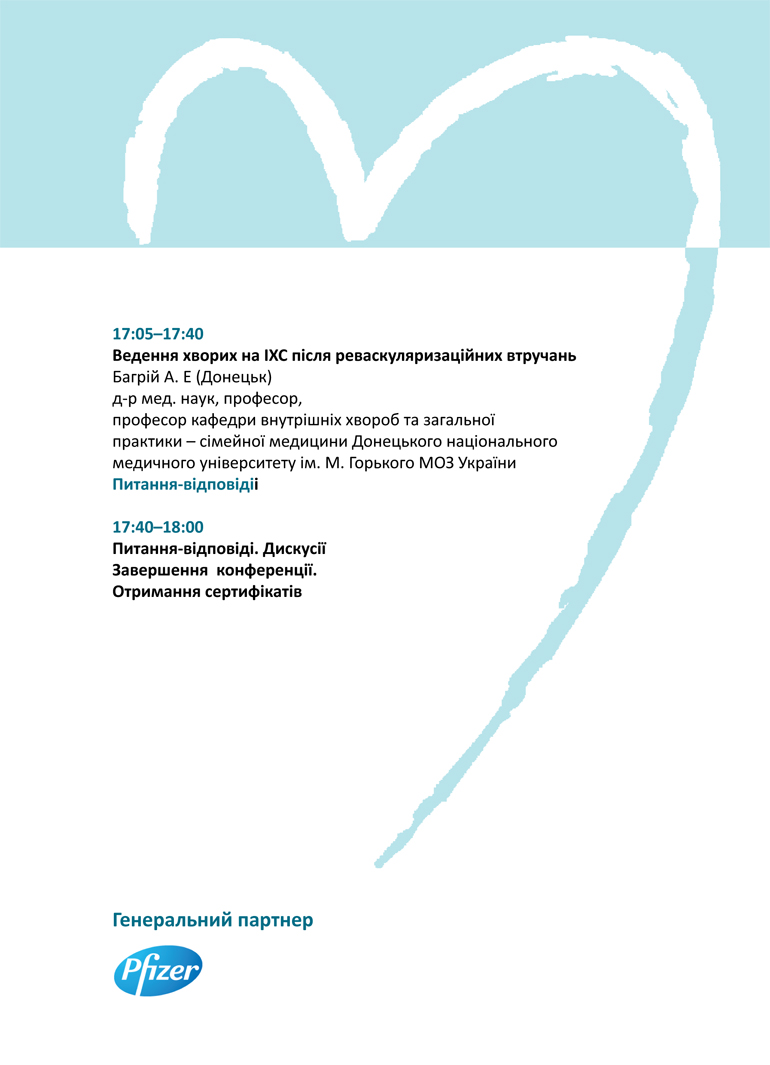 17:05–17:40
Ведення хворих на ІХС після реваскуляризаційних втручань
Багрій А. Е (Донецьк)
д-р мед. наук, професор,
професор кафедри внутрішніх хвороб та загальної практики – сімейної медицини Донецького національного медичного університету ім. М. Горького МОЗ України
Питання-відповідіі

17:40–18:00
Питання-відповіді. Дискусії
Завершення конференції.
Отримання сертифікатів

Генеральний партнер

Pfizer